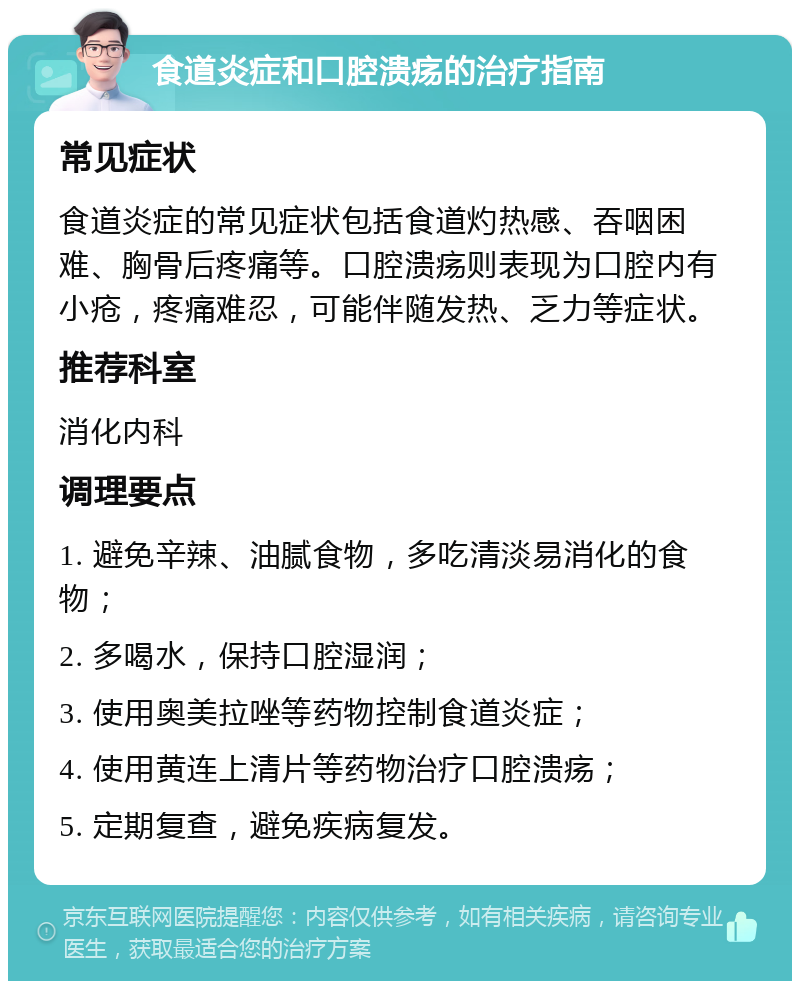 食道炎症和口腔溃疡的治疗指南

常见症状

食道炎症的常见症状包括食道灼热感、吞咽困难、胸骨后疼痛等。口腔溃疡则表现为口腔内有小疮，疼痛难忍，可能伴随发热、乏力等症状。

推荐科室

消化内科

调理要点

1. 避免辛辣、油腻食物，多吃清淡易消化的食物；

2. 多喝水，保持口腔湿润；

3. 使用奥美拉唑等药物控制食道炎症；

4. 使用黄连上清片等药物治疗口腔溃疡；

5. 定期复查，避免疾病复发。

京东互联网医院提醒您：内容仅供参考，如有相关疾病，请咨询专业医生，获取最适合您的治疗方案